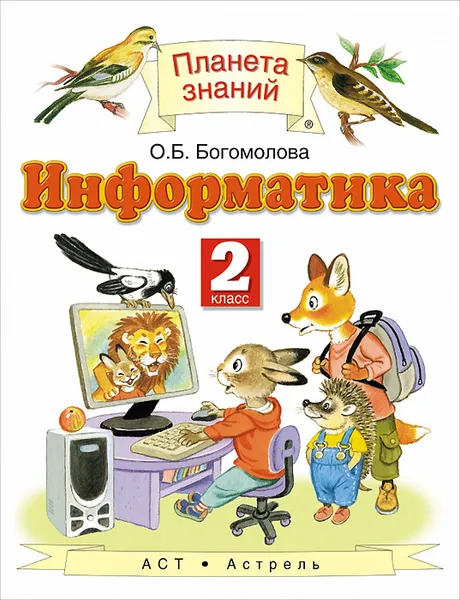 Планета знаний
®
О.Б. Богомолова
Информатика
2
класс
АСТ • Астрель